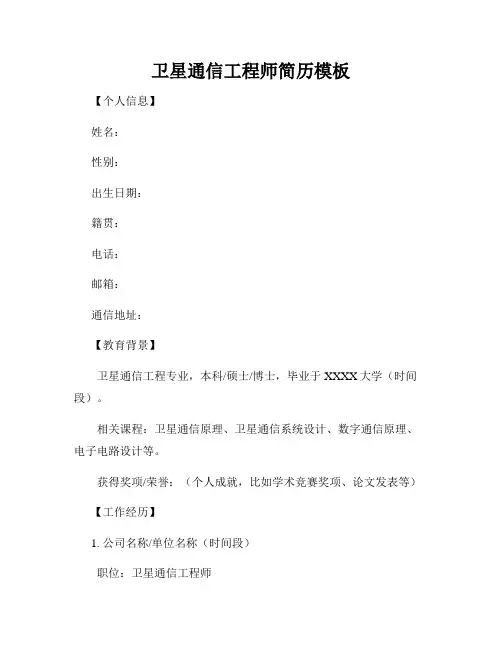 卫星通信工程师简历模板

【个人信息】

姓名：

性别：

出生日期：

籍贯：

电话：

邮箱：

通信地址：

【教育背景】

卫星通信工程专业，本科/硕士/博士，毕业于 XXXX 大学（时间段）。

相关课程：卫星通信原理、卫星通信系统设计、数字通信原理、电子电路设计等。

获得奖项/荣誉：（个人成就，比如学术竞赛奖项、论文发表等）

【工作经历】

1. 公司名称/单位名称（时间段）

职位：卫星通信工程师